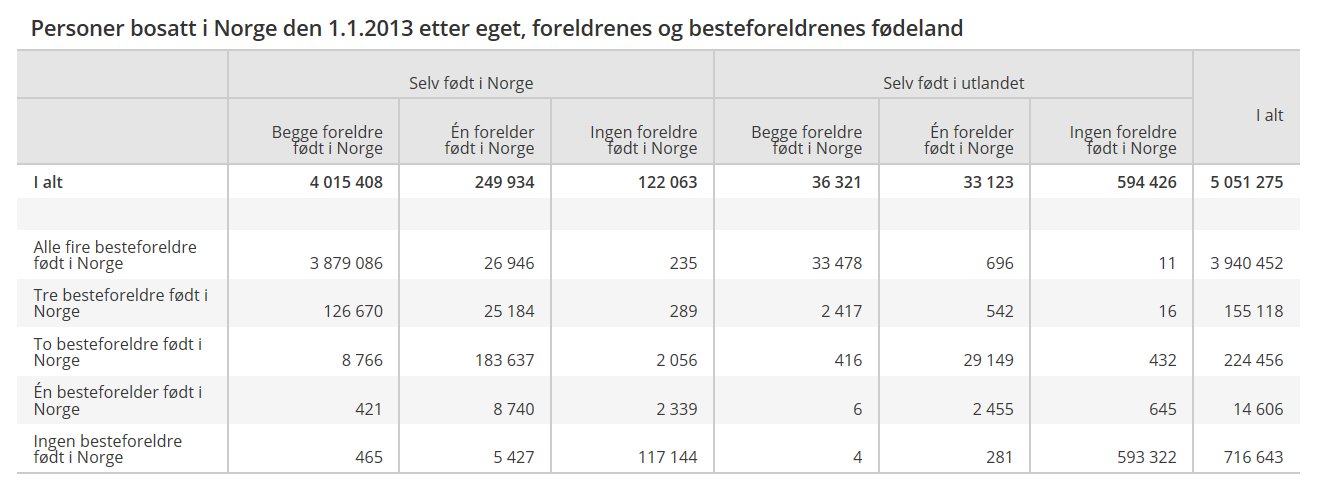 Personer bosatt i Norge den 1.1.2013 etter eget, foreldrenes og besteforeldrenes fødeland

| | Selv født i Norge | | | Selv født i utlandet | | | I alt |
|---|---|---|---|---|---|---|---|
| | Begge foreldre født i Norge | Én forelder født i Norge | Ingen foreldre født i Norge | Begge foreldre født i Norge | Én forelder født i Norge | Ingen foreldre født i Norge | |
| I alt | 4 015 408 | 249 934 | 122 063 | 36 321 | 33 123 | 594 426 | 5 051 275 |
| | | | | | | | |
| Alle fire besteforeldre født i Norge | 3 879 086 | 26 946 | 235 | 33 478 | 696 | 11 | 3 940 452 |
| Tre besteforeldre født i Norge | 126 670 | 25 184 | 289 | 2 417 | 542 | 16 | 155 118 |
| To besteforeldre født i Norge | 8 766 | 183 637 | 2 056 | 416 | 29 149 | 432 | 224 456 |
| Én besteforelder født i Norge | 421 | 8 740 | 2 339 | 6 | 2 455 | 645 | 14 606 |
| Ingen besteforeldre født i Norge | 465 | 5 427 | 117 144 | 4 | 281 | 593 322 | 716 643 |